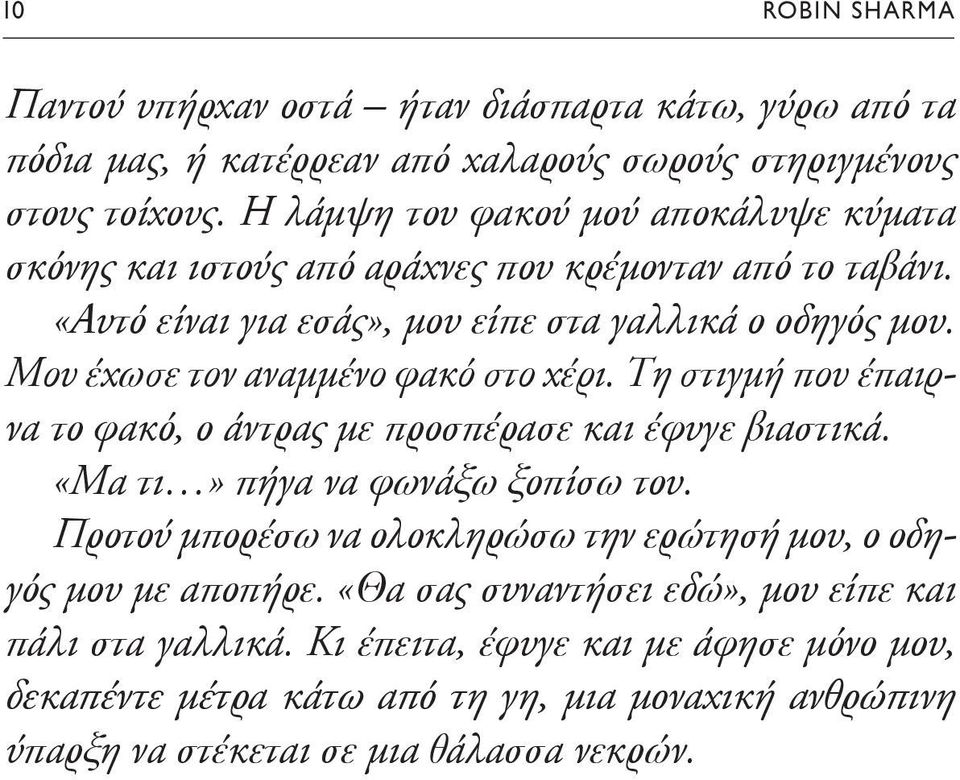 10 ROBIN SHARMA

Παντού υπήρχαν οστά – ήταν διάσπαρτα κάτω, γύρω από τα πόδια μας, ή κατέρρεαν από χαλαρούς σωρούς στηριγμένους στους τοίχους. Η λάμψη του φακού μού αποκάλυψε κύματα σκόνης και ιστούς από αράχνες που κρέμονταν από το ταβάνι.

«Αυτό είναι για εσάς», μου είπε στα γαλλικά ο οδηγός μου. Μου έχωσε τον αναμμένο φακό στο χέρι. Τη στιγμή που έπαιρνα το φακό, ο άντρας με προσπέρασε και έφυγε βιαστικά.

«Μα τι…» πήγα να φωνάξω ξοπίσω του.

Προτού μπορέσω να ολοκληρώσω την ερώτησή μου, ο οδηγός μου με αποπήρε. «Θα σας συναντήσει εδώ», μου είπε και πάλι στα γαλλικά. Κι έπειτα, έφυγε και με άφησε μόνο μου, δεκαπέντε μέτρα κάτω από τη γη, μια μοναχική ανθρώπινη ύπαρξη να στέκεται σε μια θάλασσα νεκρών.